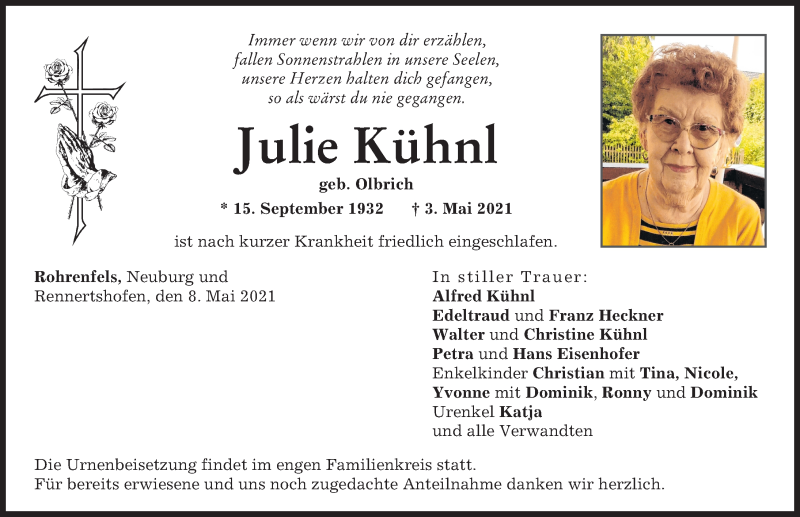 Immer wenn wir von dir erzählen,
fallen Sonnenstrahlen in unsere Seelen,
unsere Herzen halten dich gefangen,
so als wärst du nie gegangen.

Julie Kühnl

geb. Olbrich

* 15. September 1932 † 3. Mai 2021

ist nach kurzer Krankheit friedlich eingeschlafen.

Rohrenfels, Neuburg und Rennertshofen, den 8. Mai 2021

In stiller Trauer:
Alfred Kühnl
Edeltraud und Franz Heckner
Walter und Christine Kühnl
Petra und Hans Eisenhofer
Enkelkinder Christian mit Tina, Nicole, Yvonne mit Dominik, Ronny und Dominik
Urenkel Katja
und alle Verwandten

Die Urnenbeisetzung findet im engen Familienkreis statt.
Für bereits erwiesene und uns noch zugedachte Anteilnahme danken wir herzlich.